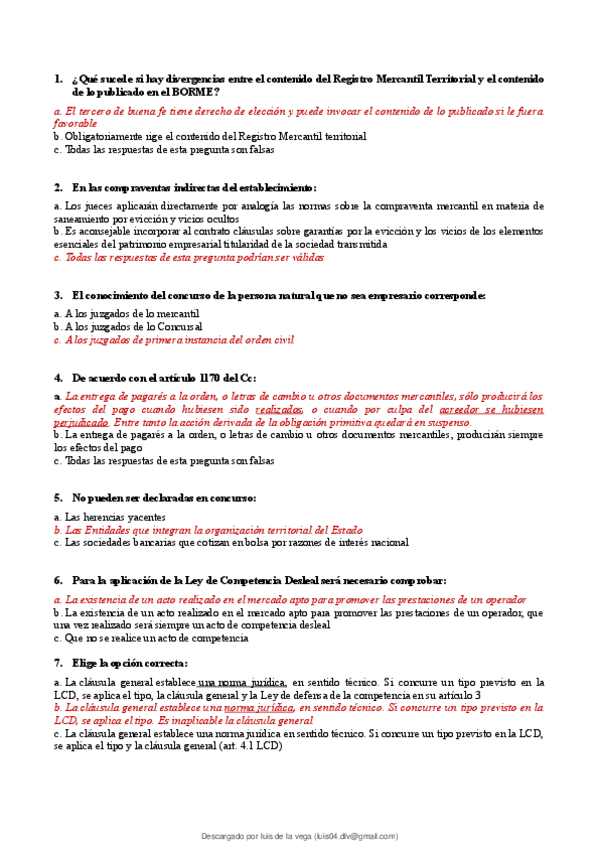 1. ¿Qué sucede si hay divergencias entre el contenido del Registro Mercantil Territorial y el contenido de lo publicado en el BORME?

a. El tercero de buena fe tiene derecho de elección y puede invocar el contenido de lo publicado si le fuera favorable
b. Obligatoriamente rige el contenido del Registro Mercantil territorial
c. Todas las respuestas de esta pregunta son falsas

2. En las compraventas indirectas del establecimiento:

a. Los jueces aplicarán directamente por analogía las normas sobre la compraventa mercantil en materia de saneamiento por evicción y vicios ocultos
b. Es aconsejable incorporar al contrato cláusulas sobre garantías por la evicción y los vicios de los elementos esenciales del patrimonio empresarial titularidad de la sociedad transmitida
c. Todas las respuestas de esta pregunta podrían ser válidas

3. El conocimiento del concurso de la persona natural que no sea empresario corresponde:

a. A los juzgados de lo mercantil
b. A los juzgados de lo Concursal
c. A los juzgados de primera instancia del orden civil

4. De acuerdo con el artículo 1170 del Cc:

a. La entrega de pagarés a la orden, o letras de cambio u otros documentos mercantiles, sólo producirá los efectos del pago cuando hubiesen sido realizados, o cuando por culpa del acreedor se hubiesen perjudicado. Entre tanto la acción derivada de la obligación primitiva quedará en suspenso.
b. La entrega de pagarés a la orden, o letras de cambio u otros documentos mercantiles, producirán siempre los efectos del pago
c. Todas las respuestas de esta pregunta son falsas

5. No pueden ser declaradas en concurso:

a. Las herencias yacentes
b. Las Entidades que integran la organización territorial del Estado
c. Las sociedades bancarias que cotizan en bolsa por razones de interés nacional

6. Para la aplicación de la Ley de Competencia Desleal será necesario comprobar:

a. La existencia de un acto realizado en el mercado apto para promover las prestaciones de un operador
b. La existencia de un acto realizado en el mercado apto para promover las prestaciones de un operador, que una vez realizado será siempre un acto de competencia desleal
c. Que no se realice un acto de competencia

7. Elige la opción correcta:

a. La cláusula general establece una norma jurídica, en sentido técnico. Si concurre un tipo previsto en la LCD, se aplica el tipo, la cláusula general y la Ley de defensa de la competencia en su artículo 3
b. La cláusula general establece una norma jurídica, en sentido técnico. Si concurre un tipo previsto en la LCD, se aplica el tipo. Es inaplicable la cláusula general
c. La cláusula general establece una norma jurídica en sentido técnico. Si concurre un tipo previsto en la LCD, se aplica el tipo y la cláusula general (art. 4.1 LCD)

Descargado por luis de la vega (luis04.dlv@gmail.com)